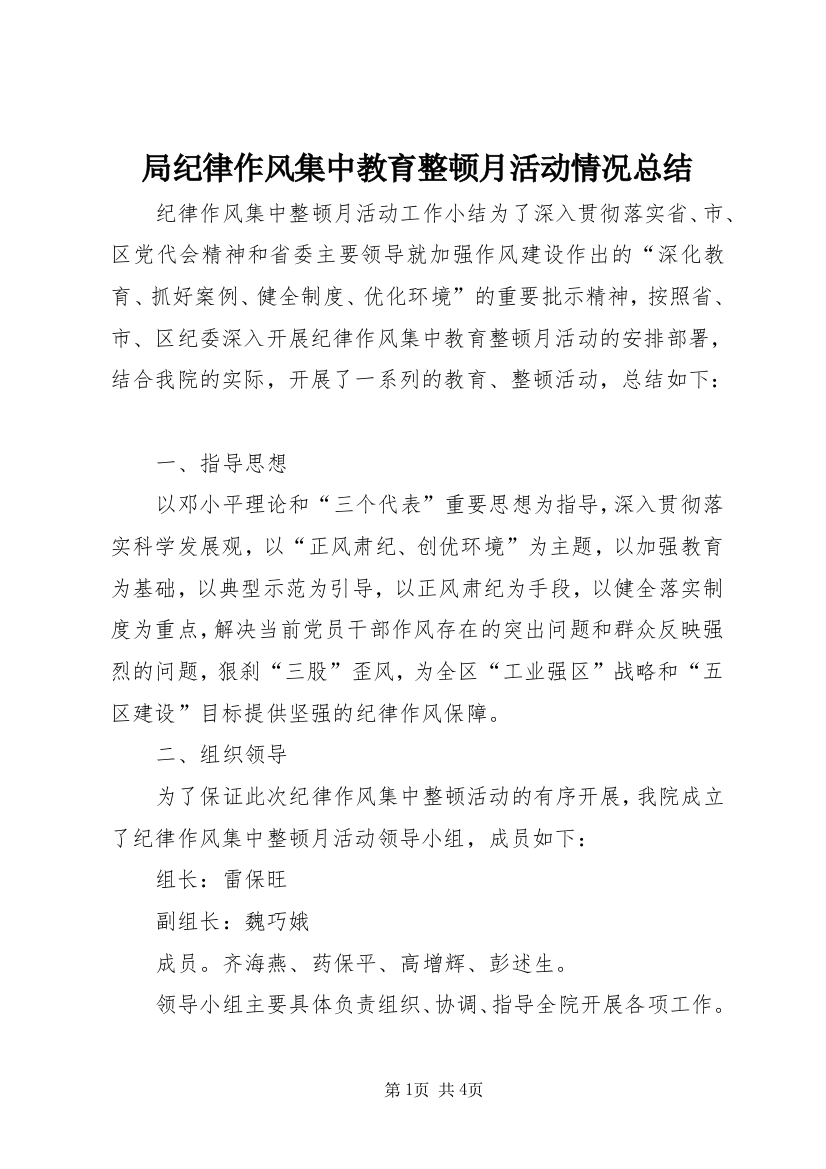 局纪律作风集中教育整顿月活动情况总结

纪律作风集中整顿月活动工作小结为了深入贯彻落实省、市、区党代会精神和省委主要领导就加强作风建设作出的“深化教育、抓好案例、健全制度、优化环境”的重要批示精神，按照省、市、区纪委深入开展纪律作风集中教育整顿月活动的安排部署，结合我院的实际，开展了一系列的教育、整顿活动，总结如下：

一、指导思想

以邓小平理论和“三个代表”重要思想为指导，深入贯彻落实科学发展观，以“正风肃纪、创优环境”为主题，以加强教育为基础，以典型示范为引导，以正风肃纪为手段，以健全落实制度为重点，解决当前党员干部作风存在的突出问题和群众反映强烈的问题，狠刹“三股”歪风，为全区“工业强区”战略和“五区建设”目标提供坚强的纪律作风保障。

二、组织领导

为了保证此次纪律作风集中整顿活动的有序开展，我院成立了纪律作风集中整顿月活动领导小组，成员如下：

组长：雷保旺

副组长：魏巧娥

成员。齐海燕、药保平、高增辉、彭述生。

领导小组主要具体负责组织、协调、指导全院开展各项工作。

第1页 共4页